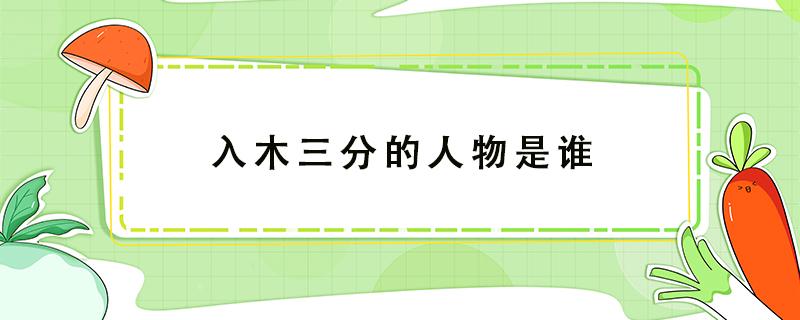 入木三分的人物是谁